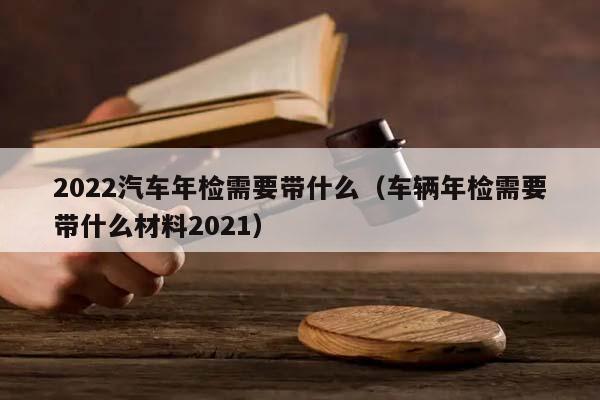 2022汽车年检需要带什么（车辆年检需要带什么材料2021）